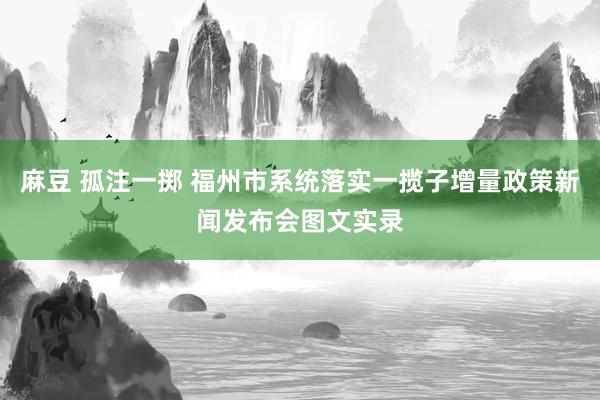 麻豆 孤注一掷 福州市系统落实一揽子增量政策新闻发布会图文实录